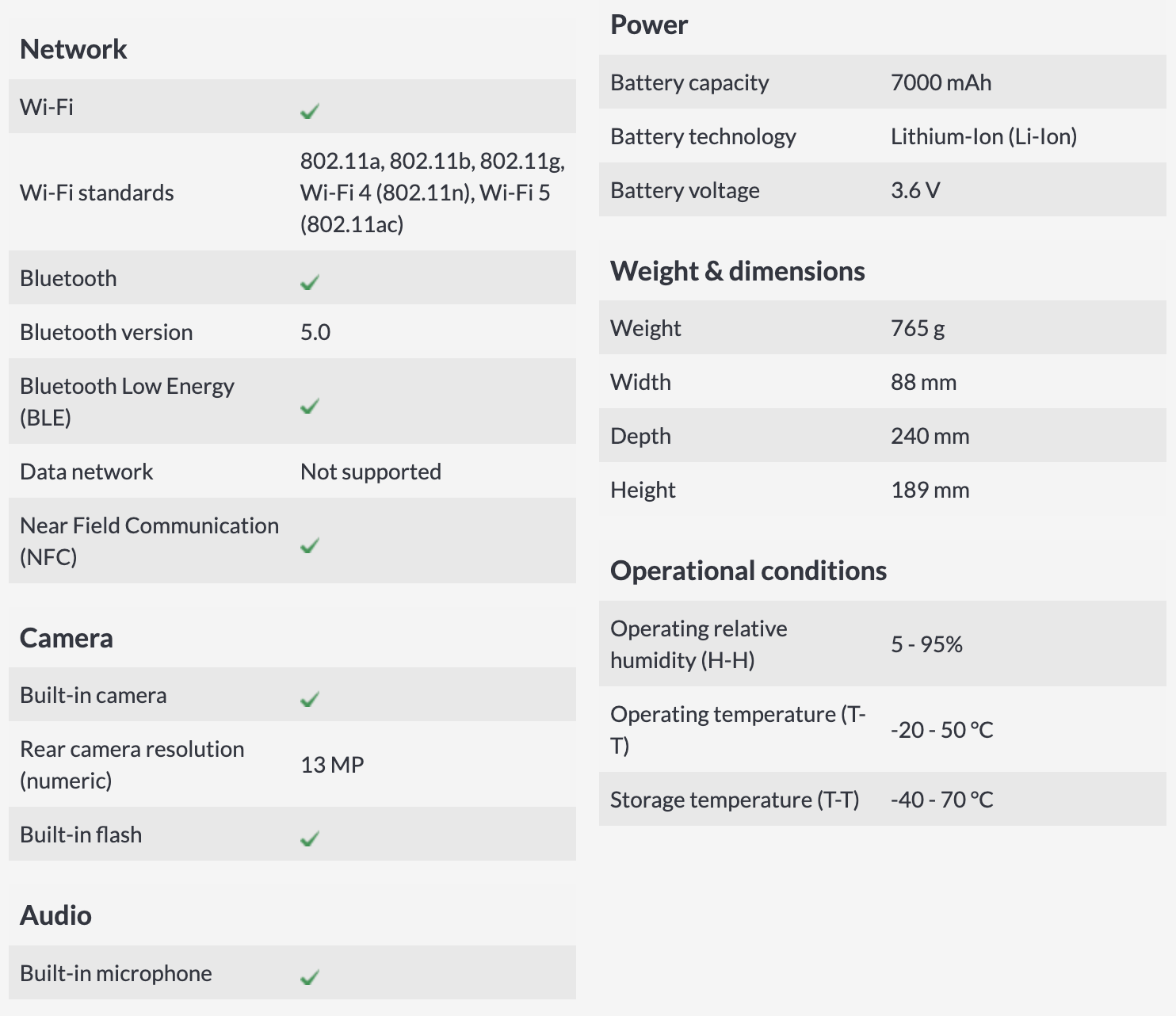 Network

| | |
|---|---|
| Wi-Fi | ✓ |
| Wi-Fi standards | 802.11a, 802.11b, 802.11g, Wi-Fi 4 (802.11n), Wi-Fi 5 (802.11ac) |
| Bluetooth | ✓ |
| Bluetooth version | 5.0 |
| Bluetooth Low Energy (BLE) | ✓ |
| Data network | Not supported |
| Near Field Communication (NFC) | ✓ |

Camera

| | |
|---|---|
| Built-in camera | ✓ |
| Rear camera resolution (numeric) | 13 MP |
| Built-in flash | ✓ |

Audio

| | |
|---|---|
| Built-in microphone | ✓ |

Power

| | |
|---|---|
| Battery capacity | 7000 mAh |
| Battery technology | Lithium-Ion (Li-Ion) |
| Battery voltage | 3.6 V |

Weight & dimensions

| | |
|---|---|
| Weight | 765 g |
| Width | 88 mm |
| Depth | 240 mm |
| Height | 189 mm |

Operational conditions

| | |
|---|---|
| Operating relative humidity (H-H) | 5 - 95% |
| Operating temperature (T-T) | -20 - 50 °C |
| Storage temperature (T-T) | -40 - 70 °C |